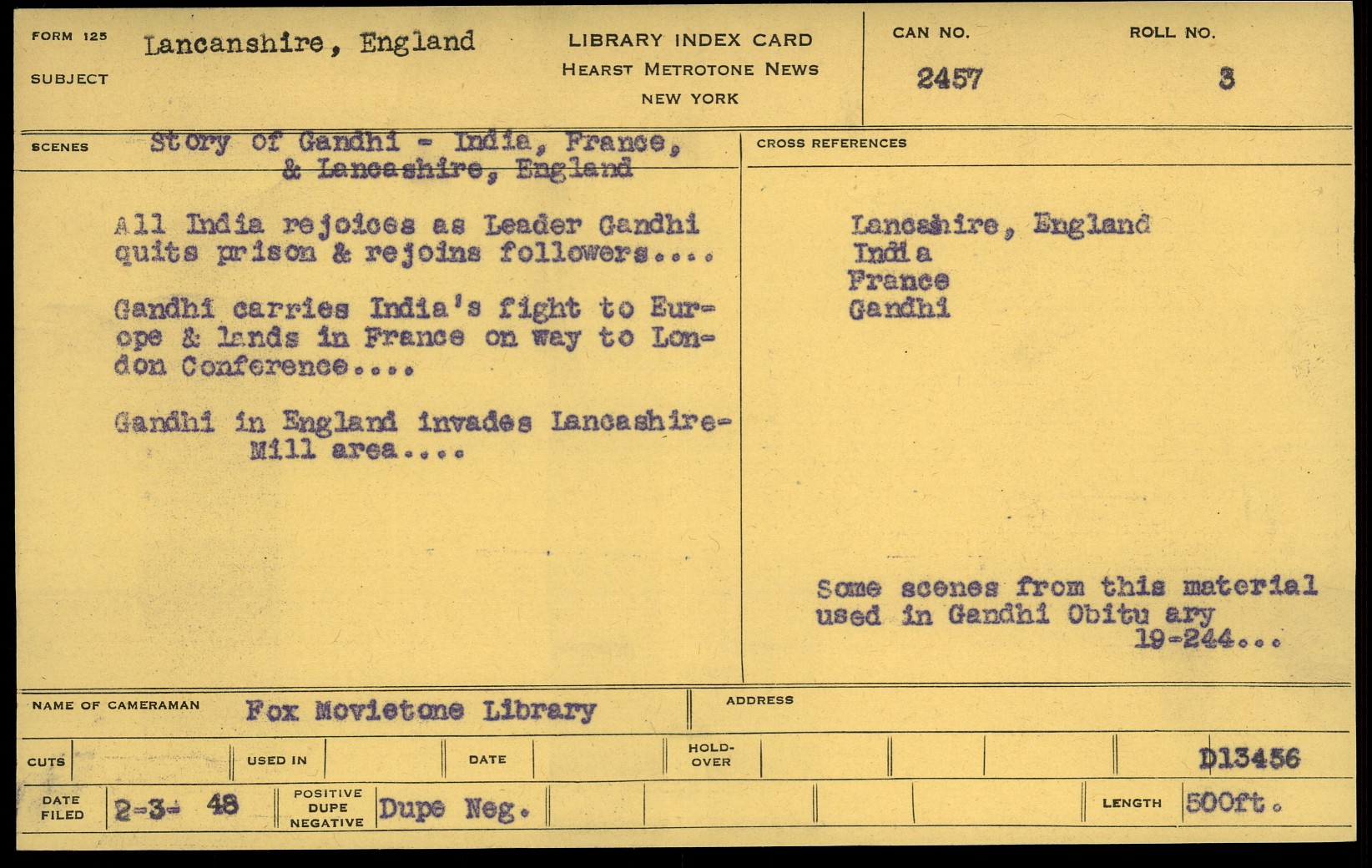 FORM 125
SUBJECT
Lancanshire, England

LIBRARY INDEX CARD
HEARST METROTONE NEWS
NEW YORK

CAN NO.
2457

ROLL NO.
3

SCENES
Story of Gandhi - India, France, & Lancashire, England

All India rejoices as Leader Gandhi quits prison & rejoins followers....

Gandhi carries India's fight to Europe & lands in France on way to London Conference....

Gandhi in England invades Lancashire-Mill area....

CROSS REFERENCES
Lancashire, England
India
France
Gandhi

Some scenes from this material used in Gandhi Obitu ary 19-244...

NAME OF CAMERAMAN
Fox Movietone Library

ADDRESS

CUTS
USED IN
DATE
HOLD-OVER
D13456

DATE FILED
2-3- 48
POSITIVE DUPE NEGATIVE
Dupe Neg.
LENGTH
500ft.